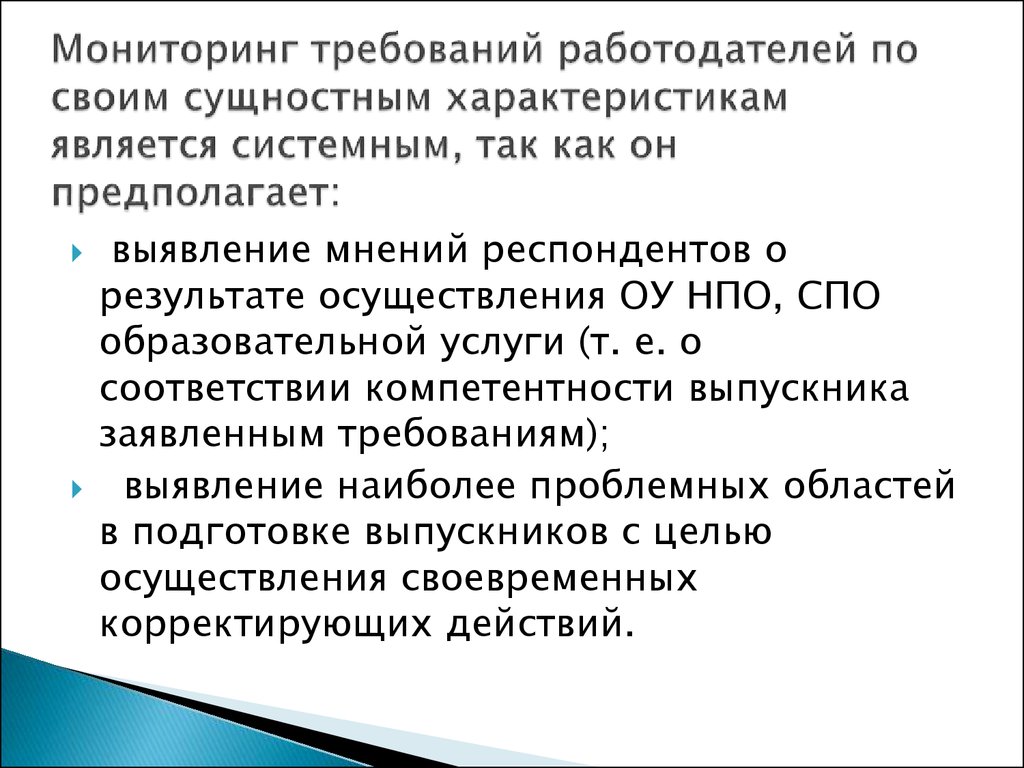 Мониторинг требований работодателей по своим сущностным характеристикам является системным, так как он предполагает:

выявление мнений респондентов о результате осуществления ОУ НПО, СПО образовательной услуги (т. е. о соответствии компетентности выпускника заявленным требованиям);

выявление наиболее проблемных областей в подготовке выпускников с целью осуществления своевременных корректирующих действий.